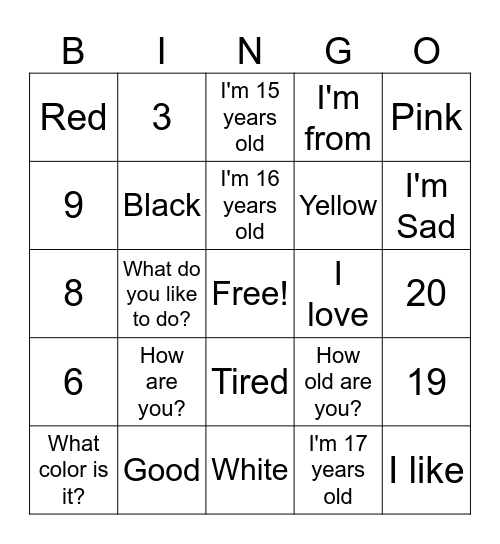 | B | I | N | G | O |
|---|---|---|---|---|
| Red | 3 | I'm 15 years old | I'm from | Pink |
| 9 | Black | I'm 16 years old | Yellow | I'm Sad |
| 8 | What do you like to do? | Free! | I love | 20 |
| 6 | How are you? | Tired | How old are you? | 19 |
| What color is it? | Good | White | I'm 17 years old | I like |